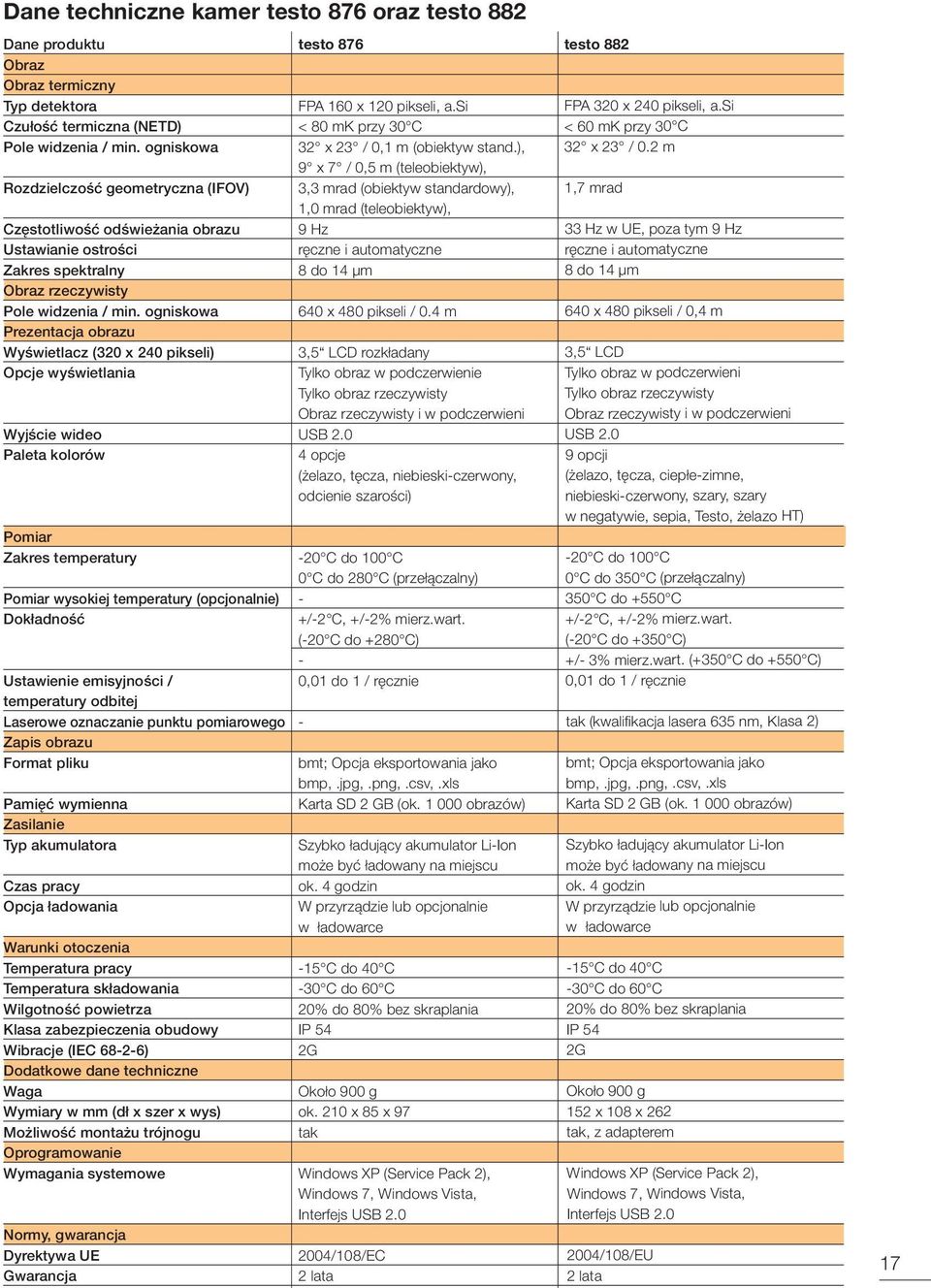 Dane techniczne kamer testo 876 oraz testo 882

| Dane produktu | testo 876 | testo 882 |
|---|---|---|
| Obraz | | |
| Obraz termiczny | | |
| Typ detektora | FPA 160 x 120 pikseli, a.Si | FPA 320 x 240 pikseli, a.Si |
| Czułość termiczna (NETD) | < 80 mK przy 30°C | < 60 mK przy 30°C |
| Pole widzenia / min. ogniskowa | 32° x 23° / 0,1 m (obiektyw stand.), 9° x 7° / 0,5 m (teleobiektyw), | 32° x 23° / 0.2 m |
| Rozdzielczość geometryczna (IFOV) | 3,3 mrad (obiektyw standardowy), 1,0 mrad (teleobiektyw), | 1,7 mrad |
| Częstotliwość odświeżania obrazu | 9 Hz | 33 Hz w UE, poza tym 9 Hz |
| Ustawianie ostrości | ręczne i automatyczne | ręczne i automatyczne |
| Zakres spektralny | 8 do 14 µm | 8 do 14 µm |
| Obraz rzeczywisty | | |
| Pole widzenia / min. ogniskowa | 640 x 480 pikseli / 0.4 m | 640 x 480 pikseli / 0,4 m |
| Prezentacja obrazu | | |
| Wyświetlacz (320 x 240 pikseli) | 3,5“ LCD rozkładany | 3,5“ LCD |
| Opcje wyświetlania | Tylko obraz w podczerwienie Tylko obraz rzeczywisty Obraz rzeczywisty i w podczerwieni | Tylko obraz w podczerwieni Tylko obraz rzeczywisty Obraz rzeczywisty i w podczerwieni |
| Wyjście wideo | USB 2.0 | USB 2.0 |
| Paleta kolorów | 4 opcje (żelazo, tęcza, niebieski-czerwony, odcienie szarości) | 9 opcji (żelazo, tęcza, ciepłe-zimne, niebieski-czerwony, szary, szary w negatywie, sepia, Testo, żelazo HT) |
| Pomiar | | |
| Zakres temperatury | -20°C do 100°C 0°C do 280°C (przełączalny) | -20°C do 100°C 0°C do 350°C (przełączalny) |
| Pomiar wysokiej temperatury (opcjonalnie) | - | 350°C do +550°C |
| Dokładność | +/-2°C, +/-2% mierz.wart. (-20°C do +280°C) - | +/-2°C, +/-2% mierz.wart. (-20°C do +350°C) +/- 3% mierz.wart. (+350°C do +550°C) |
| Ustawienie emisyjności / temperatury odbitej | 0,01 do 1 / ręcznie | 0,01 do 1 / ręcznie |
| Laserowe oznaczanie punktu pomiarowego | - | tak (kwalifikacja lasera 635 nm, Klasa 2) |
| Zapis obrazu | | |
| Format pliku | bmt; Opcja eksportowania jako bmp, .jpg, .png, .csv, .xls | bmt; Opcja eksportowania jako bmp, .jpg, .png, .csv, .xls |
| Pamięć wymienna | Karta SD 2 GB (ok. 1 000 obrazów) | Karta SD 2 GB (ok. 1 000 obrazów) |
| Zasilanie | | |
| Typ akumulatora | Szybko ładujący akumulator Li-Ion może być ładowany na miejscu | Szybko ładujący akumulator Li-Ion może być ładowany na miejscu |
| Czas pracy | ok. 4 godzin | ok. 4 godzin |
| Opcja ładowania | W przyrządzie lub opcjonalnie w ładowarce | W przyrządzie lub opcjonalnie w ładowarce |
| Warunki otoczenia | | |
| Temperatura pracy | -15°C do 40°C | -15°C do 40°C |
| Temperatura składowania | -30°C do 60°C | -30°C do 60°C |
| Wilgotność powietrza | 20% do 80% bez skraplania | 20% do 80% bez skraplania |
| Klasa zabezpieczenia obudowy | IP 54 | IP 54 |
| Wibracje (IEC 68-2-6) | 2G | 2G |
| Dodatkowe dane techniczne | | |
| Waga | Około 900 g | Około 900 g |
| Wymiary w mm (dł x szer x wys) | ok. 210 x 85 x 97 | 152 x 108 x 262 |
| Możliwość montażu trójnogu | tak | tak, z adapterem |
| Oprogramowanie | | |
| Wymagania systemowe | Windows XP (Service Pack 2), Windows 7, Windows Vista, Interfejs USB 2.0 | Windows XP (Service Pack 2), Windows 7, Windows Vista, Interfejs USB 2.0 |
| Normy, gwarancja | | |
| Dyrektywa UE | 2004/108/EC | 2004/108/EU |
| Gwarancja | 2 lata | 2 lata |

17